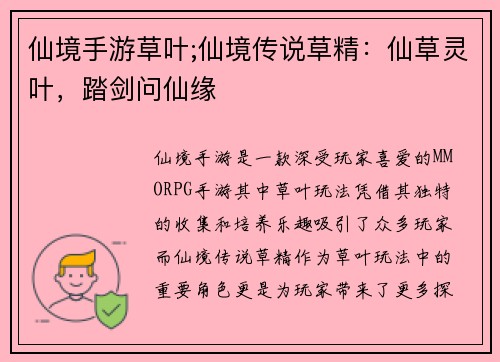 仙境手游草叶;仙境传说草精：仙草灵叶，踏剑问仙缘

仙境手游是一款深受玩家喜爱的MMORPG手游其中草叶玩法凭借其独特的收集和培养乐趣吸引了众多玩家而仙境传说草精作为草叶玩法中的重要角色更是为玩家带来了更多探